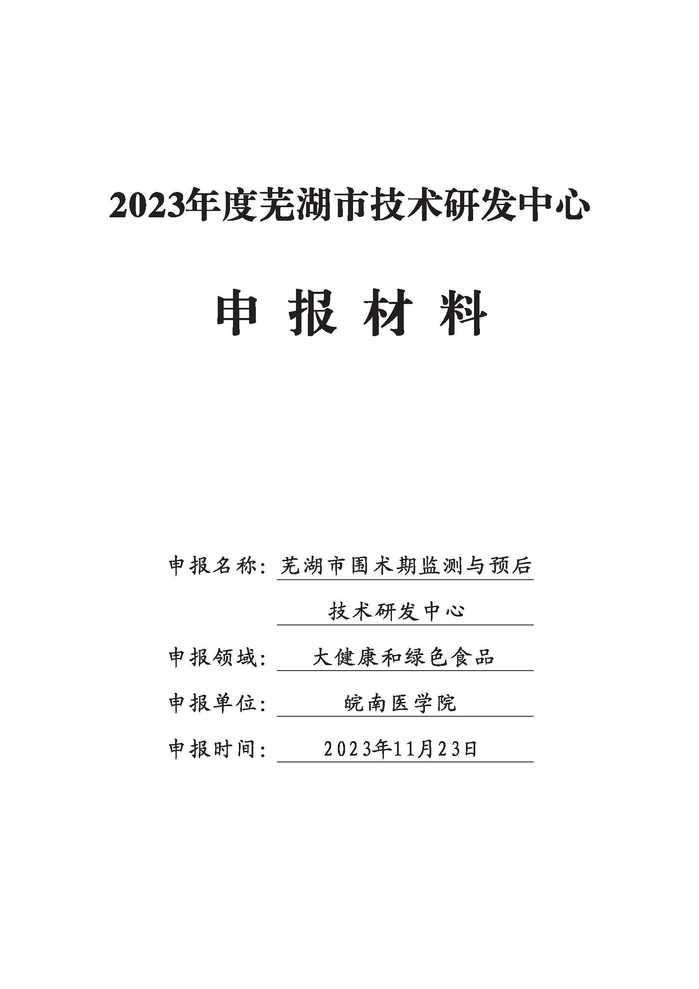 2023年度芜湖市技术研发中心

申 报 材 料

申报名称：芜湖市围术期监测与预后技术研发中心

申报领域：大健康和绿色食品

申报单位：皖南医学院

申报时间：2023年11月23日